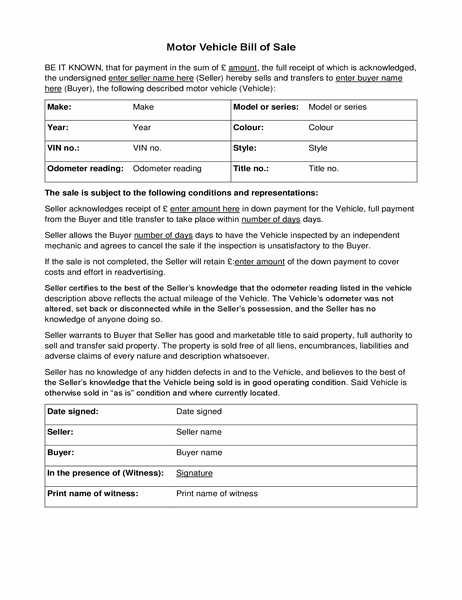 Motor Vehicle Bill of Sale

BE IT KNOWN, that for payment in the sum of £ amount, the full receipt of which is acknowledged, the undersigned enter seller name here (Seller) hereby sells and transfers to enter buyer name here (Buyer), the following described motor vehicle (Vehicle):

| Make: | Make | Model or series: | Model or series |
|---|---|---|---|
| Year: | Year | Colour: | Colour |
| VIN no.: | VIN no. | Style: | Style |
| Odometer reading: | Odometer reading | Title no.: | Title no. |

The sale is subject to the following conditions and representations:

Seller acknowledges receipt of £ enter amount here in down payment for the Vehicle, full payment from the Buyer and title transfer to take place within number of days days.

Seller allows the Buyer number of days days to have the Vehicle inspected by an independent mechanic and agrees to cancel the sale if the inspection is unsatisfactory to the Buyer.

If the sale is not completed, the Seller will retain £:enter amount of the down payment to cover costs and effort in readvertising.

Seller certifies to the best of the Seller's knowledge that the odometer reading listed in the vehicle description above reflects the actual mileage of the Vehicle. The Vehicle's odometer was not altered, set back or disconnected while in the Seller's possession, and the Seller has no knowledge of anyone doing so.

Seller warrants to Buyer that Seller has good and marketable title to said property, full authority to sell and transfer said property. The property is sold free of all liens, encumbrances, liabilities and adverse claims of every nature and description whatsoever.

Seller has no knowledge of any hidden defects in and to the Vehicle, and believes to the best of the Seller's knowledge that the Vehicle being sold is in good operating condition. Said Vehicle is otherwise sold in "as is" condition and where currently located.

| Date signed: | Date signed |
|---|---|
| Seller: | Seller name |
| Buyer: | Buyer name |
| In the presence of (Witness): | Signature |
| Print name of witness: | Print name of witness |